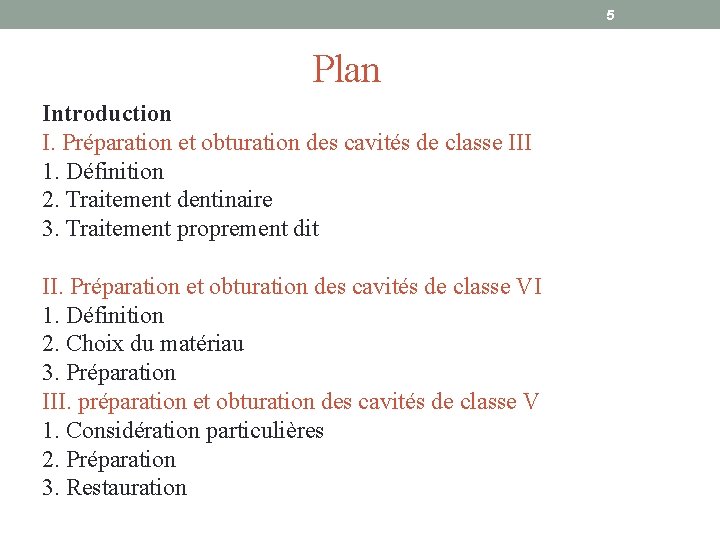 5

Plan

Introduction
I. Préparation et obturation des cavités de classe III
1. Définition
2. Traitement dentinaire
3. Traitement proprement dit

II. Préparation et obturation des cavités de classe VI
1. Définition
2. Choix du matériau
3. Préparation
III. préparation et obturation des cavités de classe V
1. Considération particulières
2. Préparation
3. Restauration